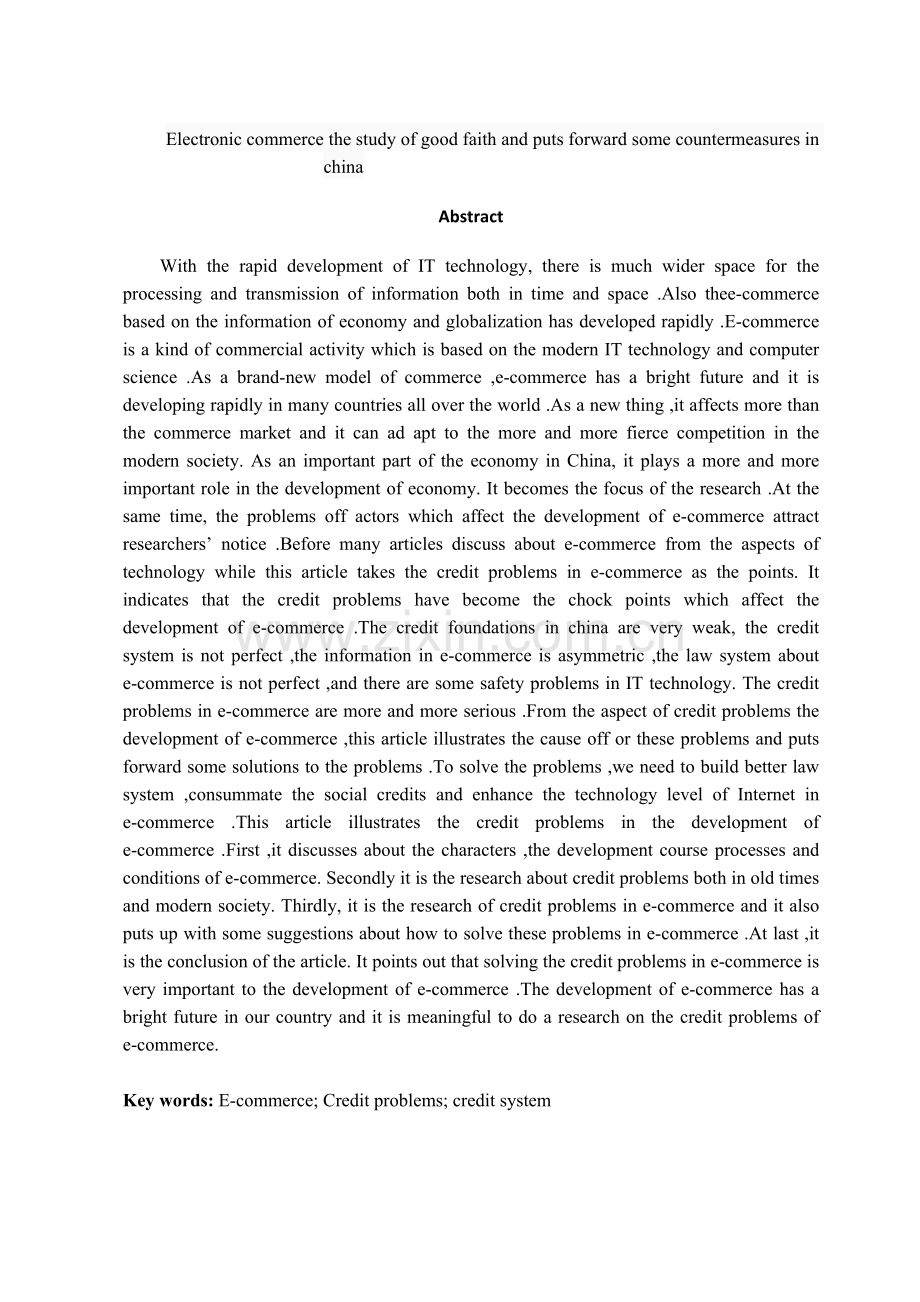 Electronic commerce the study of good faith and puts forward some countermeasures in china

Abstract

With the rapid development of IT technology, there is much wider space for the processing and transmission of information both in time and space .Also thee-commerce based on the information of economy and globalization has developed rapidly .E-commerce is a kind of commercial activity which is based on the modern IT technology and computer science .As a brand-new model of commerce ,e-commerce has a bright future and it is developing rapidly in many countries all over the world .As a new thing ,it affects more than the commerce market and it can ad apt to the more and more fierce competition in the modern society. As an important part of the economy in China, it plays a more and more important role in the development of economy. It becomes the focus of the research .At the same time, the problems off actors which affect the development of e-commerce attract researchers' notice .Before many articles discuss about e-commerce from the aspects of technology while this article takes the credit problems in e-commerce as the points. It indicates that the credit problems have become the chock points which affect the development of e-commerce .The credit foundations in china are very weak, the credit system is not perfect ,the information in e-commerce is asymmetric ,the law system about e-commerce is not perfect ,and there are some safety problems in IT technology. The credit problems in e-commerce are more and more serious .From the aspect of credit problems the development of e-commerce ,this article illustrates the cause off or these problems and puts forward some solutions to the problems .To solve the problems ,we need to build better law system ,consummate the social credits and enhance the technology level of Internet in e-commerce .This article illustrates the credit problems in the development of e-commerce .First ,it discusses about the characters ,the development course processes and conditions of e-commerce. Secondly it is the research about credit problems both in old times and modern society. Thirdly, it is the research of credit problems in e-commerce and it also puts up with some suggestions about how to solve these problems in e-commerce .At last ,it is the conclusion of the article. It points out that solving the credit problems in e-commerce is very important to the development of e-commerce .The development of e-commerce has a bright future in our country and it is meaningful to do a research on the credit problems of e-commerce.

Key words: E-commerce; Credit problems; credit system

www.zixin.com.cn